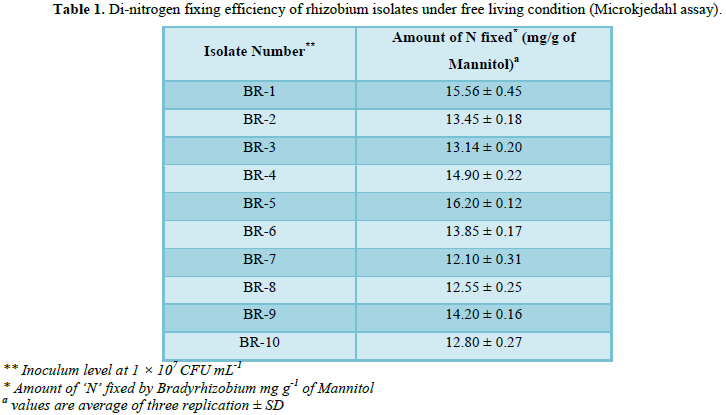 **Table 1.** Di-nitrogen fixing efficiency of rhizobium isolates under free living condition (Microkjedahl assay).

| Isolate Number$^{**}$ | Amount of N fixed$^{*}$ (mg/g of Mannitol)$^{a}$ |
|---|---|
| BR-1 | 15.56 ± 0.45 |
| BR-2 | 13.45 ± 0.18 |
| BR-3 | 13.14 ± 0.20 |
| BR-4 | 14.90 ± 0.22 |
| BR-5 | 16.20 ± 0.12 |
| BR-6 | 13.85 ± 0.17 |
| BR-7 | 12.10 ± 0.31 |
| BR-8 | 12.55 ± 0.25 |
| BR-9 | 14.20 ± 0.16 |
| BR-10 | 12.80 ± 0.27 |

** Inoculum level at $1 \times 10^{7}$ CFU $mL^{-1}$
* Amount of 'N' fixed by Bradyrhizobium mg $g^{-1}$ of Mannitol
$^{a}$ values are average of three replication ± SD